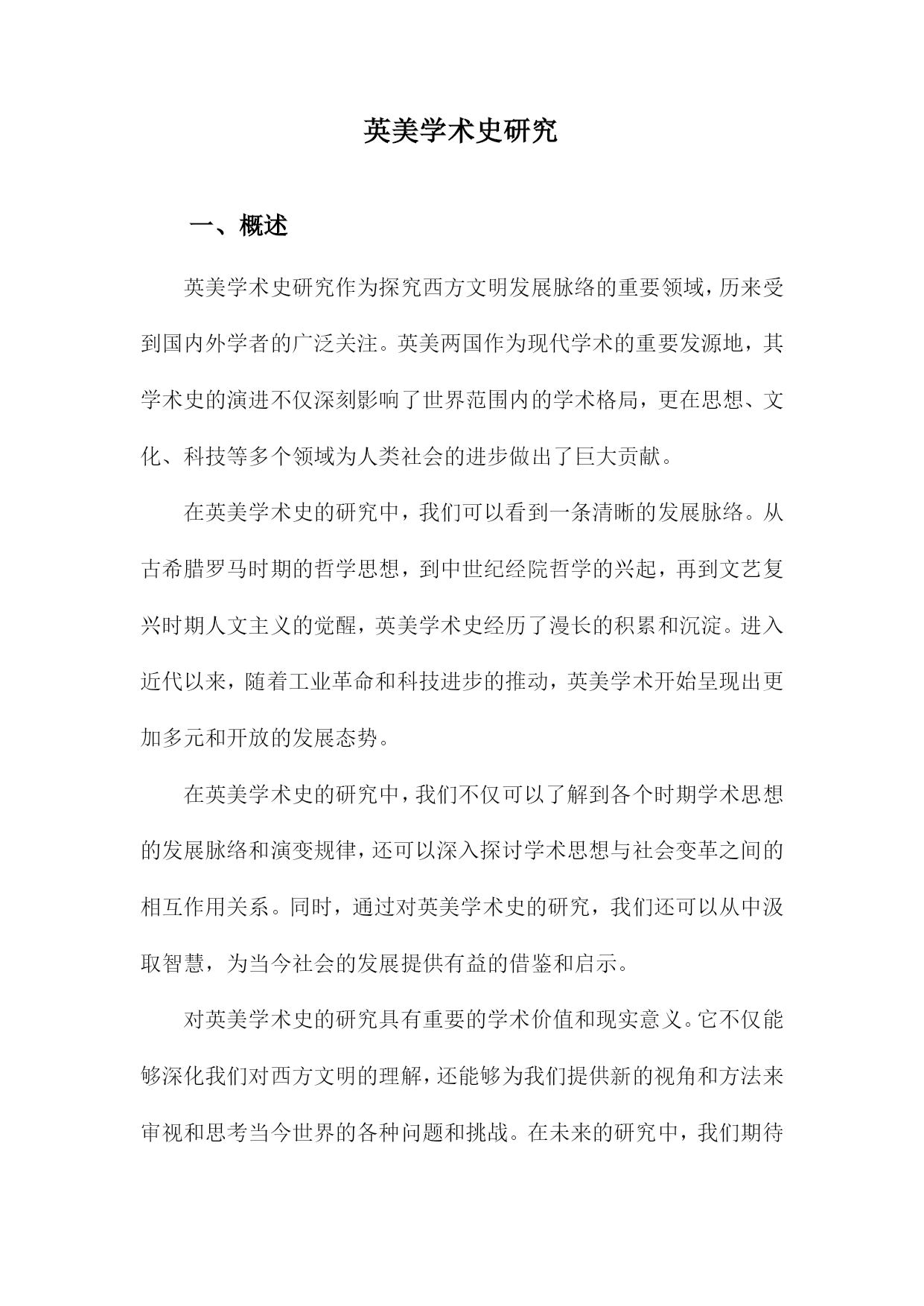 英美学术史研究

一、概述

英美学术史研究作为探究西方文明发展脉络的重要领域，历来受到国内外学者的广泛关注。英美两国作为现代学术的重要发源地，其学术史的演进不仅深刻影响了世界范围内的学术格局，更在思想、文化、科技等多个领域为人类社会的进步做出了巨大贡献。

在英美学术史的研究中，我们可以看到一条清晰的发展脉络。从古希腊罗马时期的哲学思想，到中世纪经院哲学的兴起，再到文艺复兴时期人文主义的觉醒，英美学术史经历了漫长的积累和沉淀。进入近代以来，随着工业革命和科技进步的推动，英美学术开始呈现出更加多元和开放的发展态势。

在英美学术史的研究中，我们不仅可以了解到各个时期学术思想的发展脉络和演变规律，还可以深入探讨学术思想与社会变革之间的相互作用关系。同时，通过对英美学术史的研究，我们还可以从中汲取智慧，为当今社会的发展提供有益的借鉴和启示。

对英美学术史的研究具有重要的学术价值和现实意义。它不仅能够深化我们对西方文明的理解，还能够为我们提供新的视角和方法来审视和思考当今世界的各种问题和挑战。在未来的研究中，我们期待